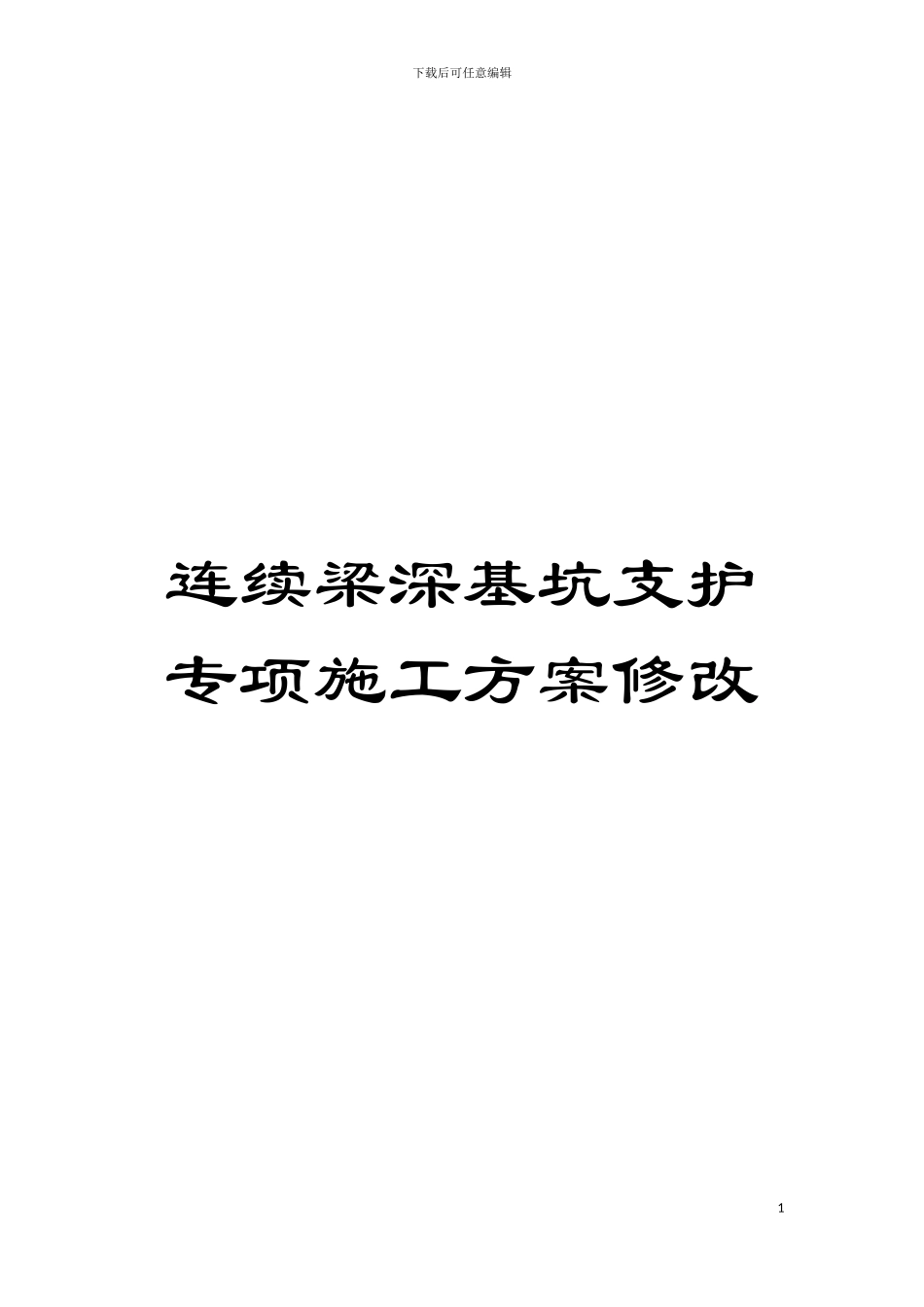 下载后可任意编辑

连续梁深基坑支护专项施工方案修改

1